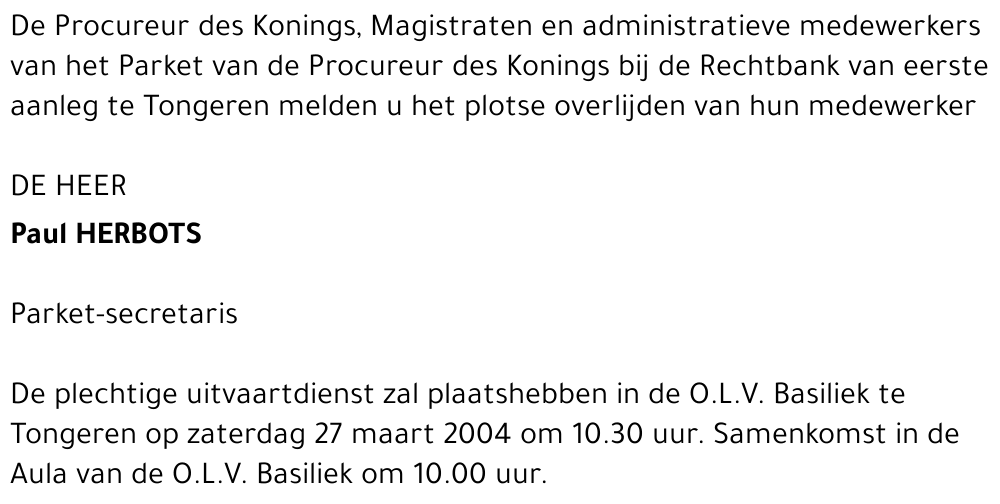 De Procureur des Konings, Magistraten en administratieve medewerkers van het Parket van de Procureur des Konings bij de Rechtbank van eerste aanleg te Tongeren melden u het plotse overlijden van hun medewerker

DE HEER
Paul HERBOTS

Parket-secretaris

De plechtige uitvaartdienst zal plaatshebben in de O.L.V. Basiliek te Tongeren op zaterdag 27 maart 2004 om 10.30 uur. Samenkomst in de Aula van de O.L.V. Basiliek om 10.00 uur.